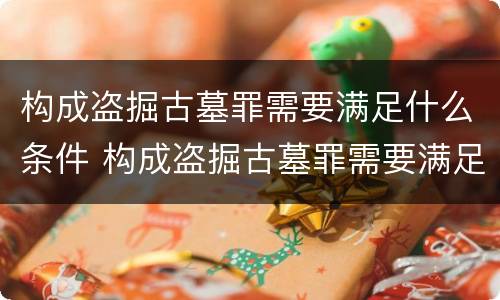 构成盗掘古墓罪需要满足什么条件 构成盗掘古墓罪需要满足